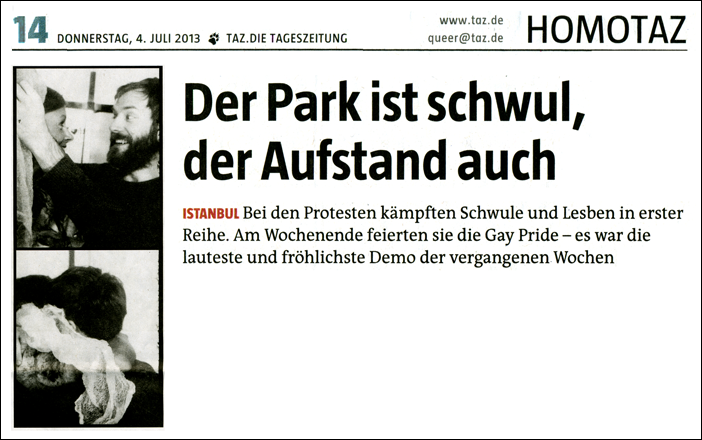 14 DONNERSTAG, 4. JULI 2013 TAZ.DIE TAGESZEITUNG

www.taz.de
queer@taz.de

HOMOTAZ

Der Park ist schwul, der Aufstand auch

ISTANBUL Bei den Protesten kämpften Schwule und Lesben in erster Reihe. Am Wochenende feierten sie die Gay Pride – es war die lauteste und fröhlichste Demo der vergangenen Wochen